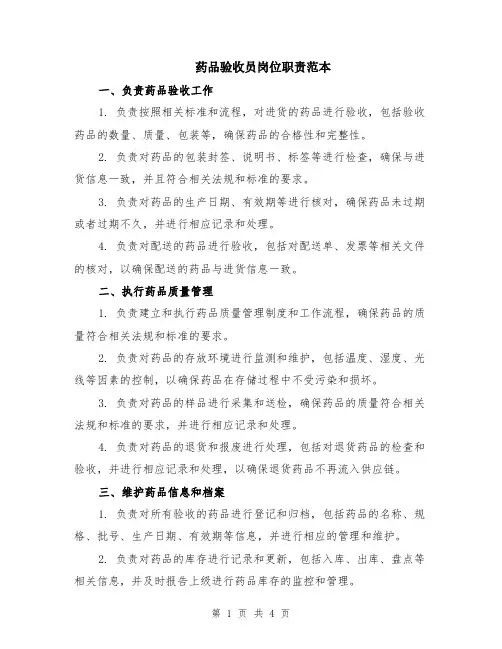 药品验收员岗位职责范本

一、负责药品验收工作

1. 负责按照相关标准和流程，对进货的药品进行验收，包括验收药品的数量、质量、包装等，确保药品的合格性和完整性。

2. 负责对药品的包装封签、说明书、标签等进行检查，确保与进货信息一致，并且符合相关法规和标准的要求。

3. 负责对药品的生产日期、有效期等进行核对，确保药品未过期或者过期不久，并进行相应记录和处理。

4. 负责对配送的药品进行验收，包括对配送单、发票等相关文件的核对，以确保配送的药品与进货信息一致。

二、执行药品质量管理

1. 负责建立和执行药品质量管理制度和工作流程，确保药品的质量符合相关法规和标准的要求。

2. 负责对药品的存放环境进行监测和维护，包括温度、湿度、光线等因素的控制，以确保药品在存储过程中不受污染和损坏。

3. 负责对药品的样品进行采集和送检，确保药品的质量符合相关法规和标准的要求，并进行相应记录和处理。

4. 负责对药品的退货和报废进行处理，包括对退货药品的检查和验收，并进行相应记录和处理，以确保退货药品不再流入供应链。

三、维护药品信息和档案

1. 负责对所有验收的药品进行登记和归档，包括药品的名称、规格、批号、生产日期、有效期等信息，并进行相应的管理和维护。

2. 负责对药品的库存进行记录和更新，包括入库、出库、盘点等相关信息，并及时报告上级进行药品库存的监控和管理。

第 1 页 共 4 页